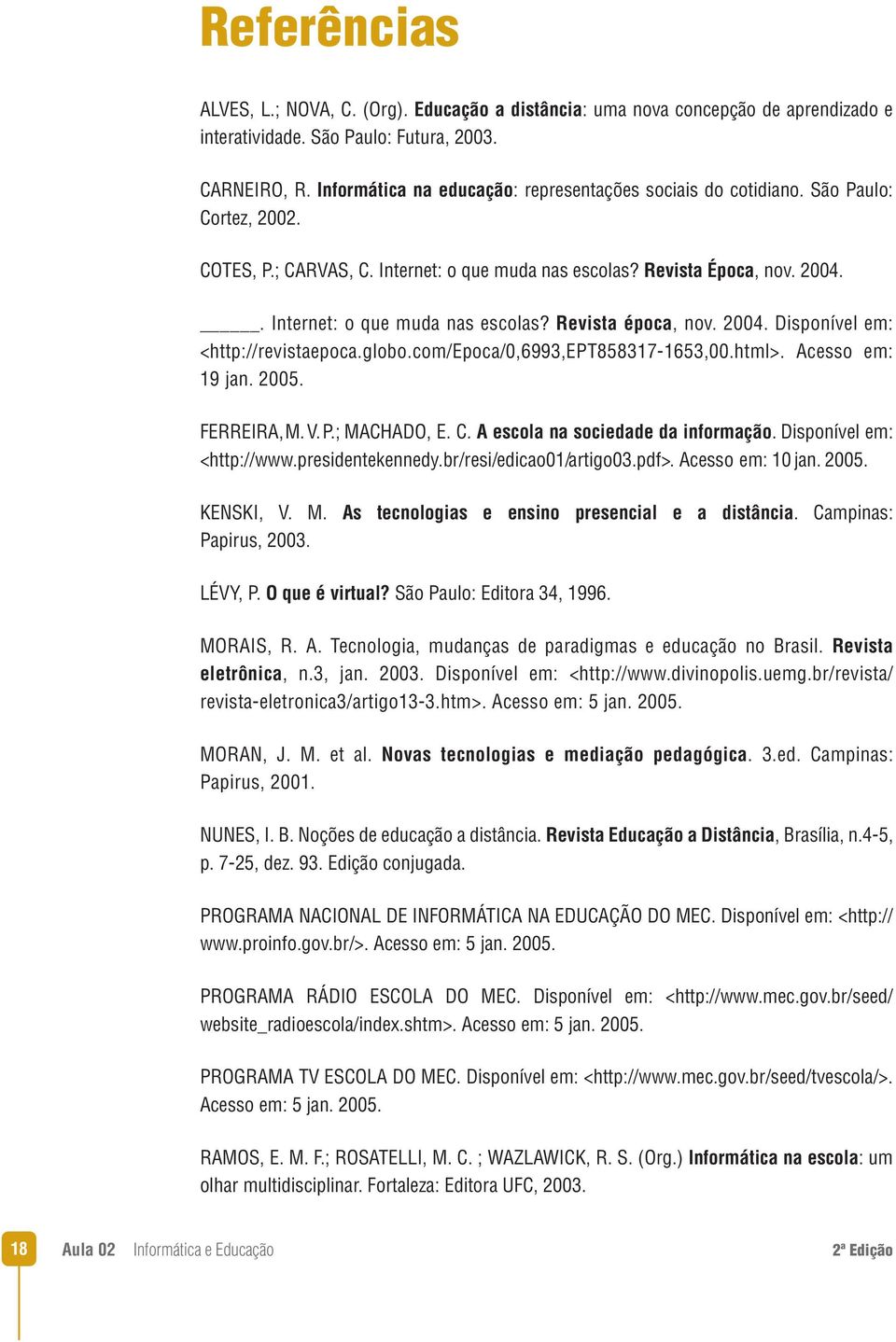 Referências

ALVES, L.; NOVA, C. (Org). Educação a distância: uma nova concepção de aprendizado e interatividade. São Paulo: Futura, 2003.

CARNEIRO, R. Informática na educação: representações sociais do cotidiano. São Paulo: Cortez, 2002.

COTES, P.; CARVAS, C. Internet: o que muda nas escolas? Revista Época, nov. 2004.

_____. Internet: o que muda nas escolas? Revista época, nov. 2004. Disponível em: <http://revistaepoca.globo.com/Epoca/0,6993,EPT858317-1653,00.html>. Acesso em: 19 jan. 2005.

FERREIRA, M. V. P.; MACHADO, E. C. A escola na sociedade da informação. Disponível em: <http://www.presidentekennedy.br/resi/edicao01/artigo03.pdf>. Acesso em: 10 jan. 2005.

KENSKI, V. M. As tecnologias e ensino presencial e a distância. Campinas: Papirus, 2003.

LÉVY, P. O que é virtual? São Paulo: Editora 34, 1996.

MORAIS, R. A. Tecnologia, mudanças de paradigmas e educação no Brasil. Revista eletrônica, n.3, jan. 2003. Disponível em: <http://www.divinopolis.uemg.br/revista/revista-eletronica3/artigo13-3.htm>. Acesso em: 5 jan. 2005.

MORAN, J. M. et al. Novas tecnologias e mediação pedagógica. 3.ed. Campinas: Papirus, 2001.

NUNES, I. B. Noções de educação a distância. Revista Educação a Distância, Brasília, n.4-5, p. 7-25, dez. 93. Edição conjugada.

PROGRAMA NACIONAL DE INFORMÁTICA NA EDUCAÇÃO DO MEC. Disponível em: <http://www.proinfo.gov.br/>. Acesso em: 5 jan. 2005.

PROGRAMA RÁDIO ESCOLA DO MEC. Disponível em: <http://www.mec.gov.br/seed/website_radioescola/index.shtm>. Acesso em: 5 jan. 2005.

PROGRAMA TV ESCOLA DO MEC. Disponível em: <http://www.mec.gov.br/seed/tvescola/>. Acesso em: 5 jan. 2005.

RAMOS, E. M. F.; ROSATELLI, M. C. ; WAZLAWICK, R. S. (Org.) Informática na escola: um olhar multidisciplinar. Fortaleza: Editora UFC, 2003.

18 Aula 02 Informática e Educação 2ª Edição